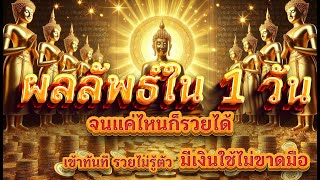 ผลลัพธ์ใน 1 วัน

จนแค่ไหนก็รวยได้

เข้าทันที รวยไม่รู้ตัว มีเงินใช้ไม่ขาดมือ